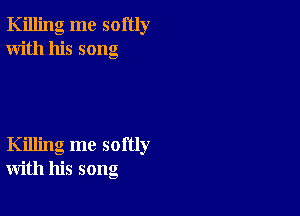 Killing me softly
with his song

Killing me softly
with his song